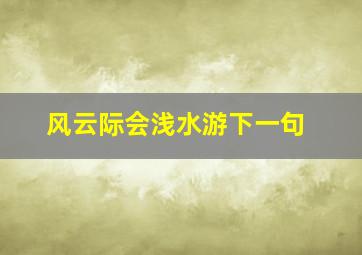 风云际会浅水游下一句